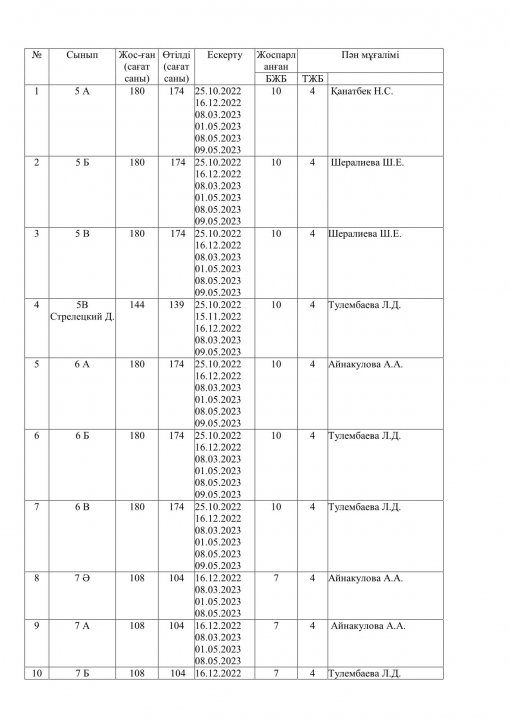 | № | Сынып | Жос-ған (сағат саны) | Өтілді (сағат саны) | Ескерту | Жоспарланған БЖБ | ТЖБ | Пән мұғалімі |
|---|---|---|---|---|---|---|---|
| 1 | 5 А | 180 | 174 | 25.10.2022 16.12.2022 08.03.2023 01.05.2023 08.05.2023 09.05.2023 | 10 | 4 | Қанатбек Н.С. |
| 2 | 5 Б | 180 | 174 | 25.10.2022 16.12.2022 08.03.2023 01.05.2023 08.05.2023 09.05.2023 | 10 | 4 | Шералиева Ш.Е. |
| 3 | 5 В | 180 | 174 | 25.10.2022 16.12.2022 08.03.2023 01.05.2023 08.05.2023 09.05.2023 | 10 | 4 | Шералиева Ш.Е. |
| 4 | 5В Стрелецкий Д. | 144 | 139 | 25.10.2022 15.11.2022 16.12.2022 08.03.2023 09.05.2023 | 10 | 4 | Тулембаева Л.Д. |
| 5 | 6 А | 180 | 174 | 25.10.2022 16.12.2022 08.03.2023 01.05.2023 08.05.2023 09.05.2023 | 10 | 4 | Айнакулова А.А. |
| 6 | 6 Б | 180 | 174 | 25.10.2022 16.12.2022 08.03.2023 01.05.2023 08.05.2023 09.05.2023 | 10 | 4 | Тулембаева Л.Д. |
| 7 | 6 В | 180 | 174 | 25.10.2022 16.12.2022 08.03.2023 01.05.2023 08.05.2023 09.05.2023 | 10 | 4 | Тулембаева Л.Д. |
| 8 | 7 Ә | 108 | 104 | 16.12.2022 08.03.2023 01.05.2023 08.05.2023 | 7 | 4 | Айнакулова А.А. |
| 9 | 7 А | 108 | 104 | 16.12.2022 08.03.2023 01.05.2023 08.05.2023 | 7 | 4 | Айнакулова А.А. |
| 10 | 7 Б | 108 | 104 | 16.12.2022 | 7 | 4 | Тулембаева Л.Д. |